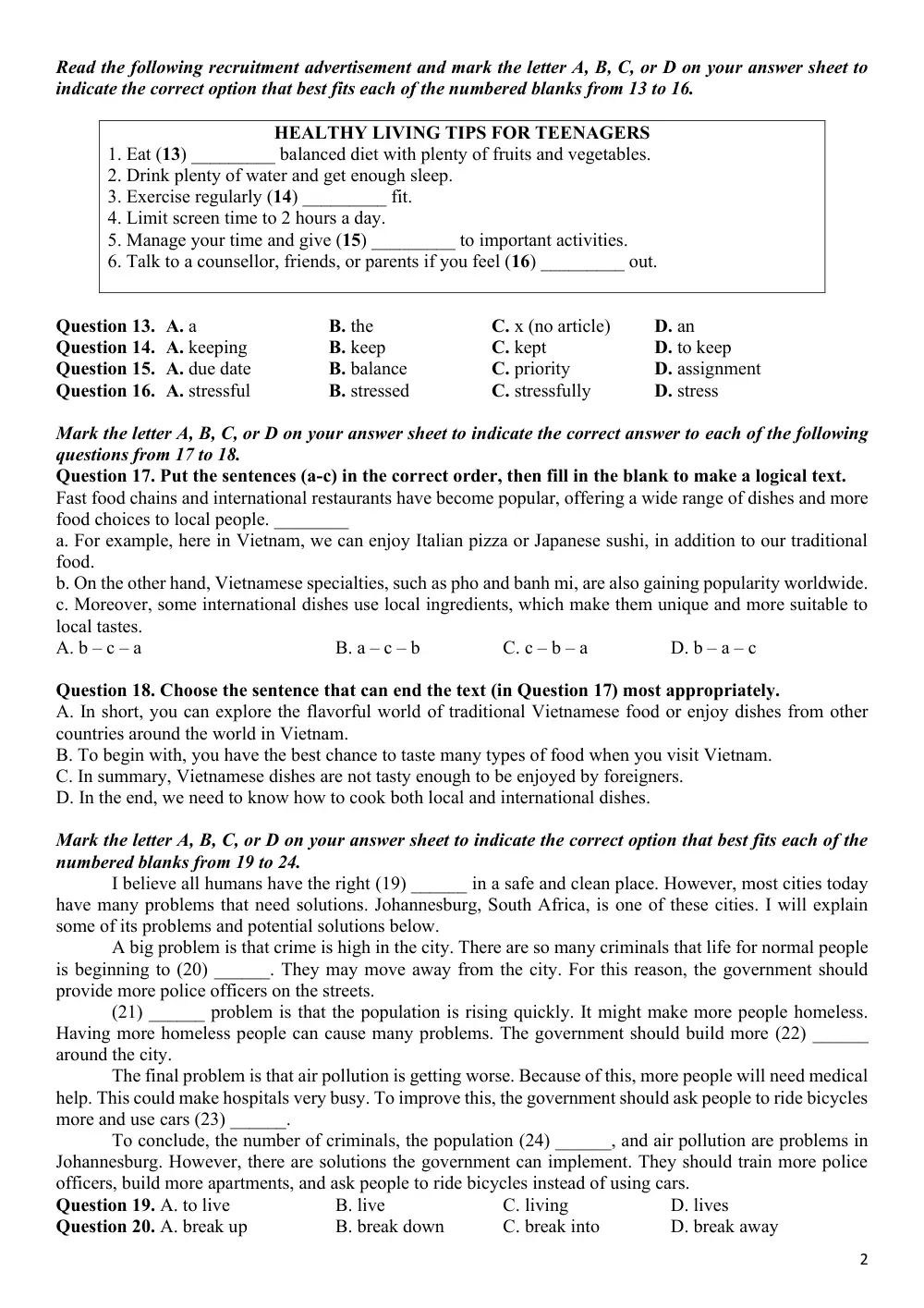 Read the following recruitment advertisement and mark the letter A, B, C, or D on your answer sheet to indicate the correct option that best fits each of the numbered blanks from 13 to 16.

HEALTHY LIVING TIPS FOR TEENAGERS
1. Eat (13) ____ balanced diet with plenty of fruits and vegetables.
2. Drink plenty of water and get enough sleep.
3. Exercise regularly (14) ____ fit.
4. Limit screen time to 2 hours a day.
5. Manage your time and give (15) ____ to important activities.
6. Talk to a counsellor, friends, or parents if you feel (16) ____ out.

Question 13. A. a B. the C. x (no article) D. an
Question 14. A. keeping B. keep C. kept D. to keep
Question 15. A. due date B. balance C. priority D. assignment
Question 16. A. stressful B. stressed C. stressfully D. stress

Mark the letter A, B, C, or D on your answer sheet to indicate the correct answer to each of the following questions from 17 to 18.
Question 17. Put the sentences (a-c) in the correct order, then fill in the blank to make a logical text.
Fast food chains and international restaurants have become popular, offering a wide range of dishes and more food choices to local people. ____
a. For example, here in Vietnam, we can enjoy Italian pizza or Japanese sushi, in addition to our traditional food.
b. On the other hand, Vietnamese specialties, such as pho and banh mi, are also gaining popularity worldwide.
c. Moreover, some international dishes use local ingredients, which make them unique and more suitable to local tastes.
A. b – c – a B. a – c – b C. c – b – a D. b – a – c

Question 18. Choose the sentence that can end the text (in Question 17) most appropriately.
A. In short, you can explore the flavorful world of traditional Vietnamese food or enjoy dishes from other countries around the world in Vietnam.
B. To begin with, you have the best chance to taste many types of food when you visit Vietnam.
C. In summary, Vietnamese dishes are not tasty enough to be enjoyed by foreigners.
D. In the end, we need to know how to cook both local and international dishes.

Mark the letter A, B, C, or D on your answer sheet to indicate the correct option that best fits each of the numbered blanks from 19 to 24.
I believe all humans have the right (19) ____ in a safe and clean place. However, most cities today have many problems that need solutions. Johannesburg, South Africa, is one of these cities. I will explain some of its problems and potential solutions below.
A big problem is that crime is high in the city. There are so many criminals that life for normal people is beginning to (20) ____. They may move away from the city. For this reason, the government should provide more police officers on the streets.
(21) ____ problem is that the population is rising quickly. It might make more people homeless. Having more homeless people can cause many problems. The government should build more (22) ____ around the city.
The final problem is that air pollution is getting worse. Because of this, more people will need medical help. This could make hospitals very busy. To improve this, the government should ask people to ride bicycles more and use cars (23) ____.
To conclude, the number of criminals, the population (24) ____, and air pollution are problems in Johannesburg. However, there are solutions the government can implement. They should train more police officers, build more apartments, and ask people to ride bicycles instead of using cars.
Question 19. A. to live B. live C. living D. lives
Question 20. A. break up B. break down C. break into D. break away

2